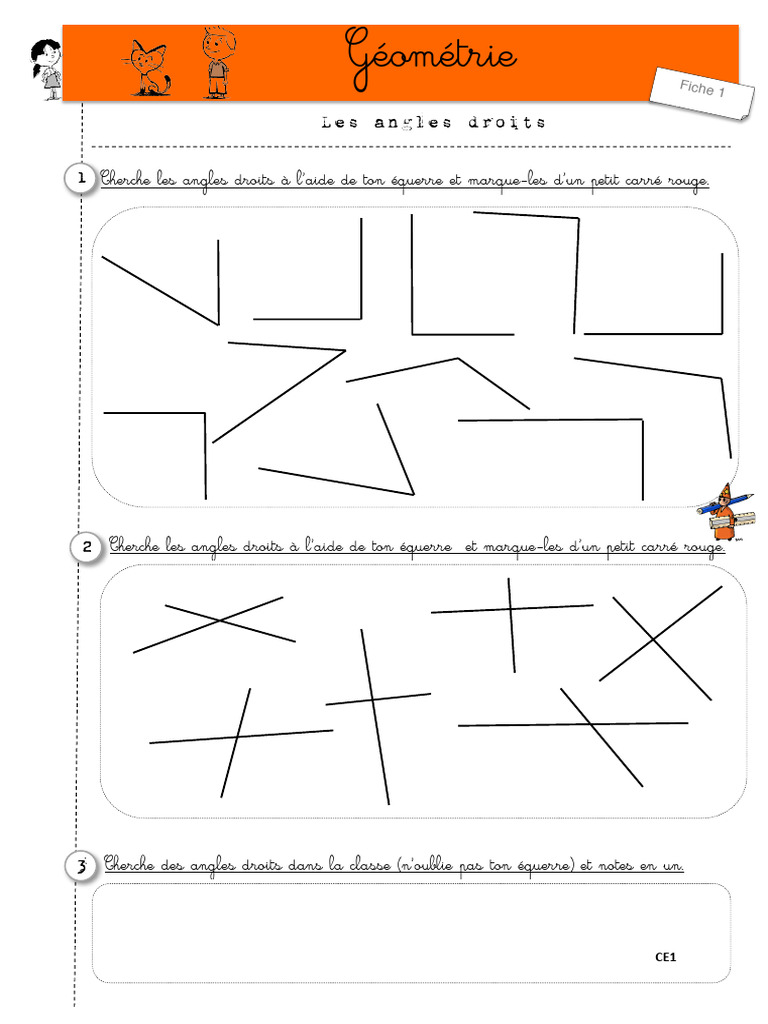 Géométrie

Fiche 1

Les angles droits

1 Cherche les angles droits à l'aide de ton équerre et marque-les d'un petit carré rouge.

2 Cherche les angles droits à l'aide de ton équerre et marque-les d'un petit carré rouge.

3 Cherche des angles droits dans la classe (n'oublie pas ton équerre) et notes en un.

CE1